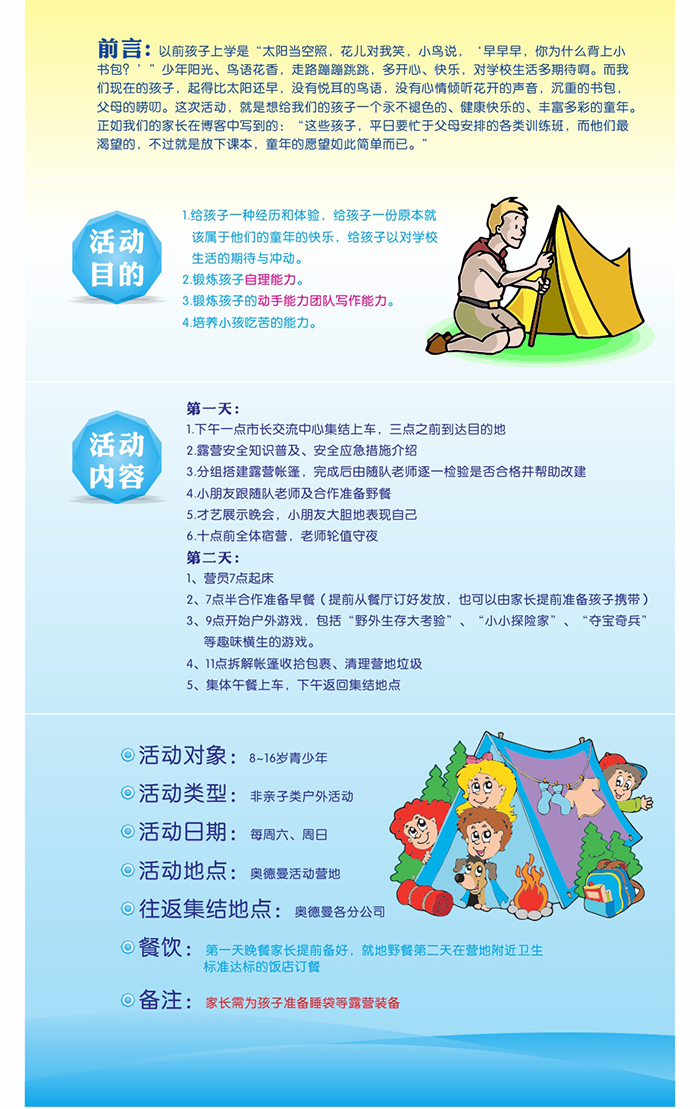 前言：以前孩子上学是“太阳当空照，花儿对我笑，小鸟说，‘早早早，你为什么背上小书包？’”少年阳光、鸟语花香，走路蹦蹦跳跳，多开心、快乐，对学校生活多期待啊。而我们现在的孩子，起得比太阳还早，没有悦耳的鸟语，没有心情倾听花开的声音，沉重的书包，父母的唠叨。这次活动，就是想给我们的孩子一个永不褪色的、健康快乐的、丰富多彩的童年。正如我们的家长在博客中写到的：“这些孩子，平日要忙于父母安排的各类训练班，而他们最渴望的，不过就是放下课本，童年的愿望如此简单而已。”

活动目的

1.给孩子一种经历和体验，给孩子一份原本就该属于他们的童年的快乐，给孩子以对学校生活的期待与冲动。
2.锻炼孩子自理能力。
3.锻炼孩子的动手能力团队写作能力。
4.培养小孩吃苦的能力。

活动内容

第一天：
1.下午一点市长交流中心集结上车，三点之前到达目的地
2.露营安全知识普及、安全应急措施介绍
3.分组搭建露营帐篷，完成后由随队老师逐一检验是否合格并帮助改建
4.小朋友跟随队老师及合作准备野餐
5.才艺展示晚会，小朋友大胆地表现自己
6.十点前全体宿营，老师轮值守夜
第二天：
1、营员7点起床
2、7点半合作准备早餐（提前从餐厅订好发放，也可以由家长提前准备孩子携带）
3、9点开始户外游戏，包括“野外生存大考验”、“小小探险家”、“夺宝奇兵”等趣味横生的游戏。
4、11点拆解帐篷收拾包裹、清理营地垃圾
5、集体午餐上车，下午返回集结地点

活动对象：8~16岁青少年
活动类型：非亲子类户外活动
活动日期：每周六、周日
活动地点：奥德曼活动营地
往返集结地点：奥德曼各分公司
餐饮：第一天晚餐家长提前备好，就地野餐第二天在营地附近卫生标准达标的饭店订餐
备注：家长需为孩子准备睡袋等露营装备